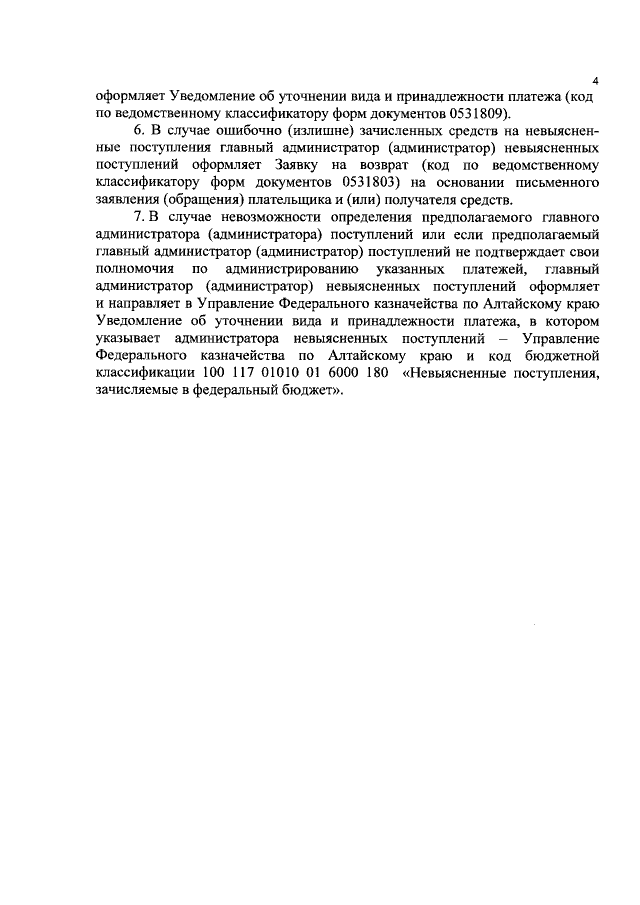 4

оформляет Уведомление об уточнении вида и принадлежности платежа (код по ведомственному классификатору форм документов 0531809).

6. В случае ошибочно (излишне) зачисленных средств на невыясненные поступления главный администратор (администратор) невыясненных поступлений оформляет Заявку на возврат (код по ведомственному классификатору форм документов 0531803) на основании письменного заявления (обращения) плательщика и (или) получателя средств.

7. В случае невозможности определения предполагаемого главного администратора (администратора) поступлений или если предполагаемый главный администратор (администратор) поступлений не подтверждает свои полномочия по администрированию указанных платежей, главный администратор (администратор) невыясненных поступлений оформляет и направляет в Управление Федерального казначейства по Алтайскому краю Уведомление об уточнении вида и принадлежности платежа, в котором указывает администратора невыясненных поступлений – Управление Федерального казначейства по Алтайскому краю и код бюджетной классификации 100 117 01010 01 6000 180 «Невыясненные поступления, зачисляемые в федеральный бюджет».